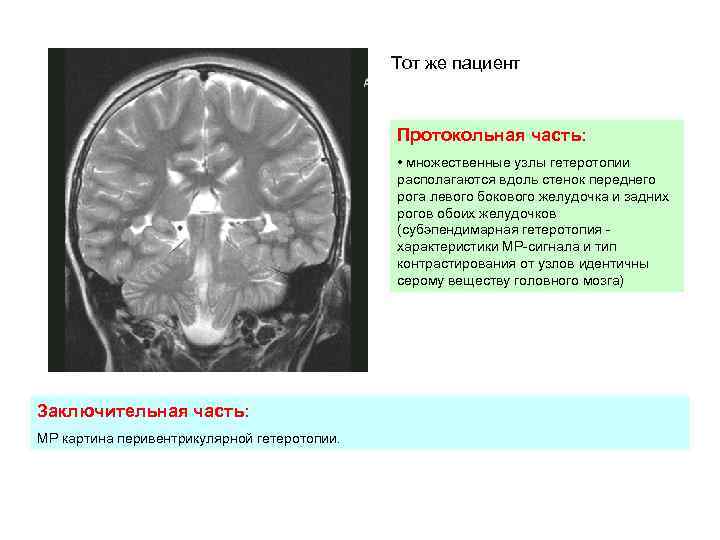 Тот же пациент

Протокольная часть:

• множественные узлы гетеротопии располагаются вдоль стенок переднего рога левого бокового желудочка и задних рогов обоих желудочков (субэпендимарная гетеротопия - характеристики МР-сигнала и тип контрастирования от узлов идентичны серому веществу головного мозга)

Заключительная часть:

МР картина перивентрикулярной гетеротопии.